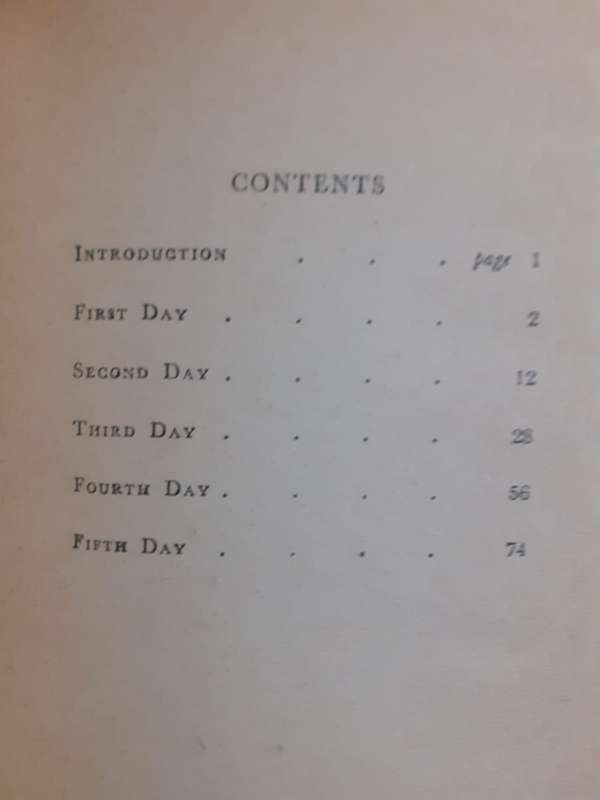 CONTENTS

INTRODUCTION . . . page 1

FIRST DAY . . . . 2

SECOND DAY . . . . 12

THIRD DAY . . . . 28

FOURTH DAY . . . . 56

FIFTH DAY . . . . 74